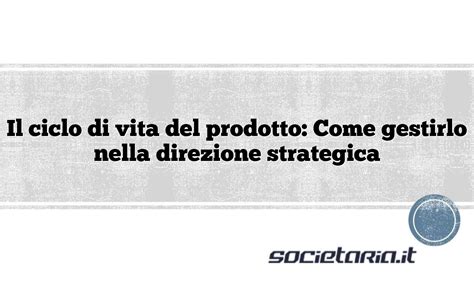 Il ciclo di vita del prodotto: Come gestirlo nella direzione strategica

societaria.it